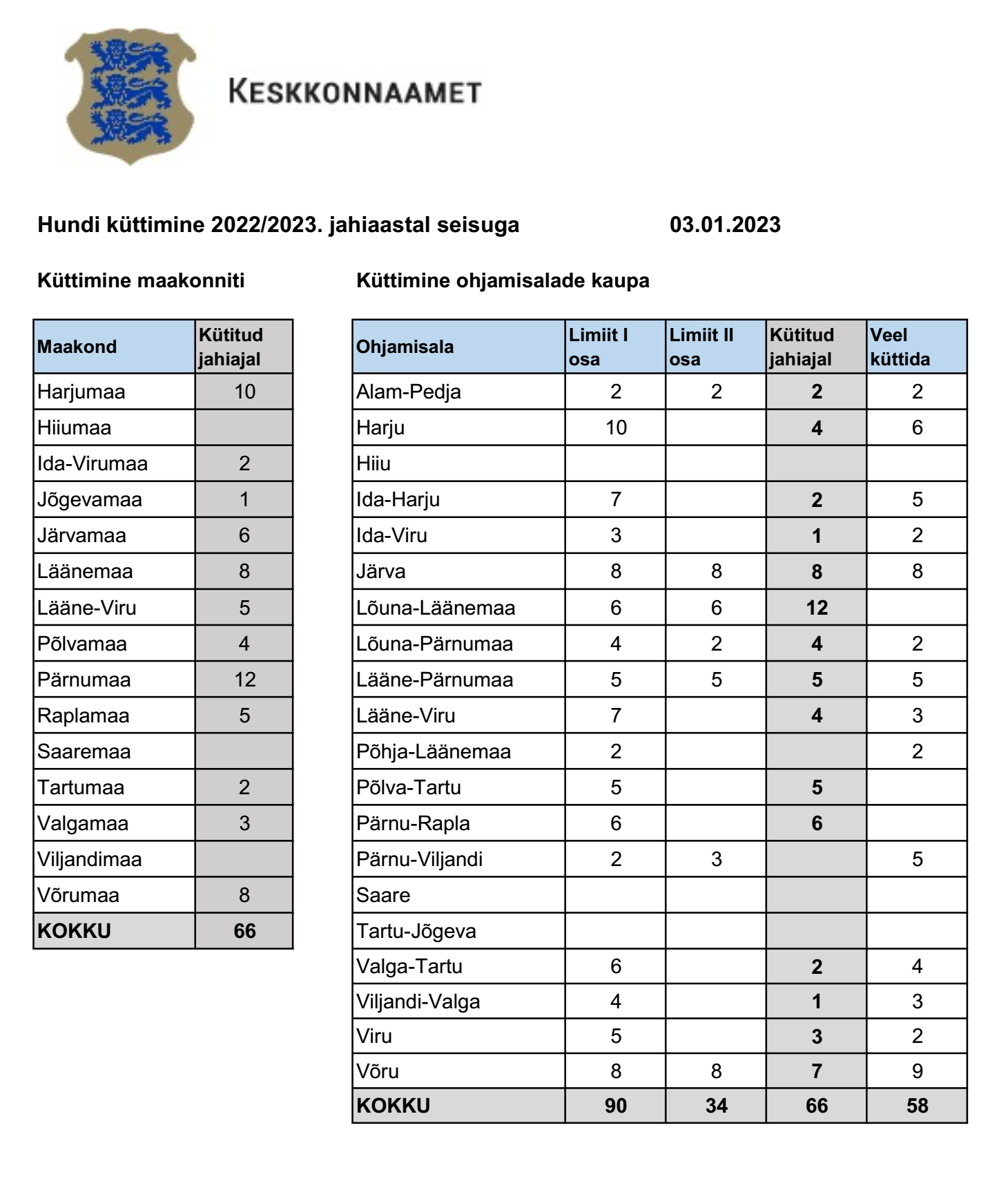 KESKKONNAAMET

Hundi küttimine 2022/2023. jahiaastal seisuga 03.01.2023

Küttimine maakonniti

| Maakond | Kütitud jahiajal |
|---|---|
| Harjumaa | 10 |
| Hiiumaa | |
| Ida-Virumaa | 2 |
| Jõgevamaa | 1 |
| Järvamaa | 6 |
| Läänemaa | 8 |
| Lääne-Viru | 5 |
| Põlvamaa | 4 |
| Pärnumaa | 12 |
| Raplamaa | 5 |
| Saaremaa | |
| Tartumaa | 2 |
| Valgamaa | 3 |
| Viljandimaa | |
| Võrumaa | 8 |
| KOKKU | 66 |

Küttimine ohjamisalade kaupa

| Ohjamisala | Limiit I osa | Limiit II osa | Kütitud jahiajal | Veel küttida |
|---|---|---|---|---|
| Alam-Pedja | 2 | 2 | 2 | 2 |
| Harju | 10 | | 4 | 6 |
| Hiiu | | | | |
| Ida-Harju | 7 | | 2 | 5 |
| Ida-Viru | 3 | | 1 | 2 |
| Järva | 8 | 8 | 8 | 8 |
| Lõuna-Läänemaa | 6 | 6 | 12 | |
| Lõuna-Pärnumaa | 4 | 2 | 4 | 2 |
| Lääne-Pärnumaa | 5 | 5 | 5 | 5 |
| Lääne-Viru | 7 | | 4 | 3 |
| Põhja-Läänemaa | 2 | | | 2 |
| Põlva-Tartu | 5 | | 5 | |
| Pärnu-Rapla | 6 | | 6 | |
| Pärnu-Viljandi | 2 | 3 | | 5 |
| Saare | | | | |
| Tartu-Jõgeva | | | | |
| Valga-Tartu | 6 | | 2 | 4 |
| Viljandi-Valga | 4 | | 1 | 3 |
| Viru | 5 | | 3 | 2 |
| Võru | 8 | 8 | 7 | 9 |
| KOKKU | 90 | 34 | 66 | 58 |